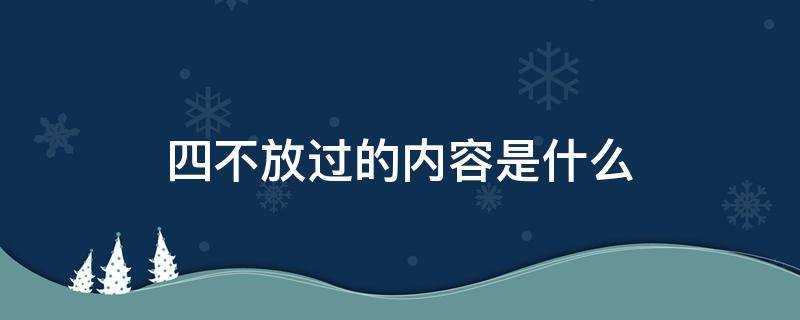 四不放过的内容是什么